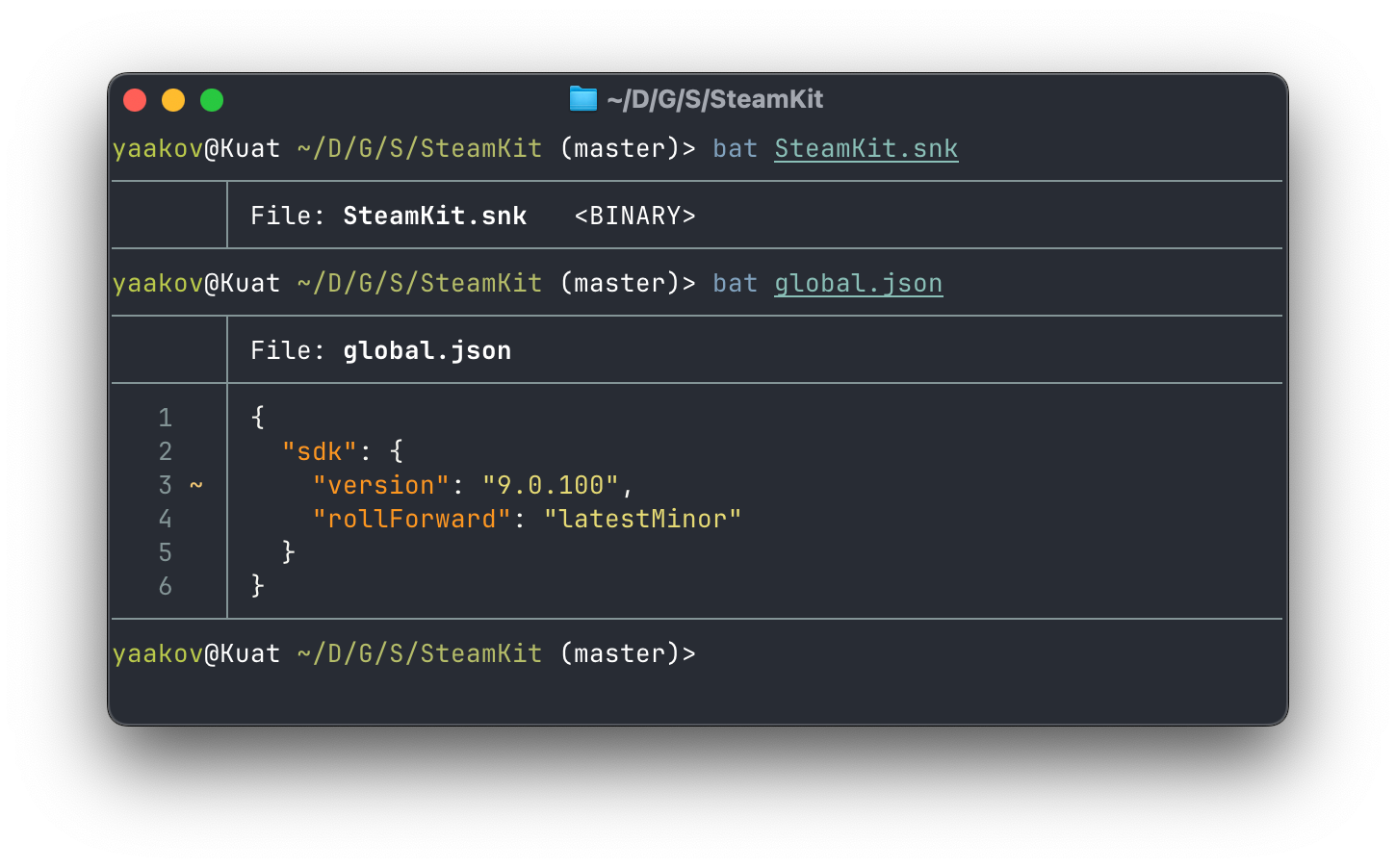 ~/D/G/S/SteamKit

yaakov@Kuat ~/D/G/S/SteamKit (master)> bat SteamKit.snk

File: SteamKit.snk <BINARY>

yaakov@Kuat ~/D/G/S/SteamKit (master)> bat global.json

File: global.json

1 {
2 "sdk": {
3 ~ "version": "9.0.100",
4 "rollForward": "latestMinor"
5 }
6 }

yaakov@Kuat ~/D/G/S/SteamKit (master)>